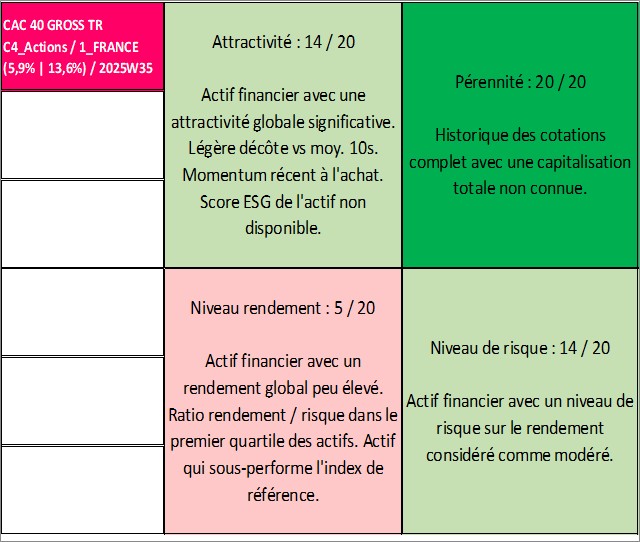 CAC 40 GROSS TR
C4_Actions / 1_FRANCE
(5,9% | 13,6%) / 2025W35

Attractivité : 14 / 20

Actif financier avec une attractivité globale significative. Légère décôte vs moy. 10s. Momentum récent à l'achat. Score ESG de l'actif non disponible.

Pérennité : 20 / 20

Historique des cotations complet avec une capitalisation totale non connue.

Niveau rendement : 5 / 20

Actif financier avec un rendement global peu élevé. Ratio rendement / risque dans le premier quartile des actifs. Actif qui sous-performe l'index de référence.

Niveau de risque : 14 / 20

Actif financier avec un niveau de risque sur le rendement considéré comme modéré.